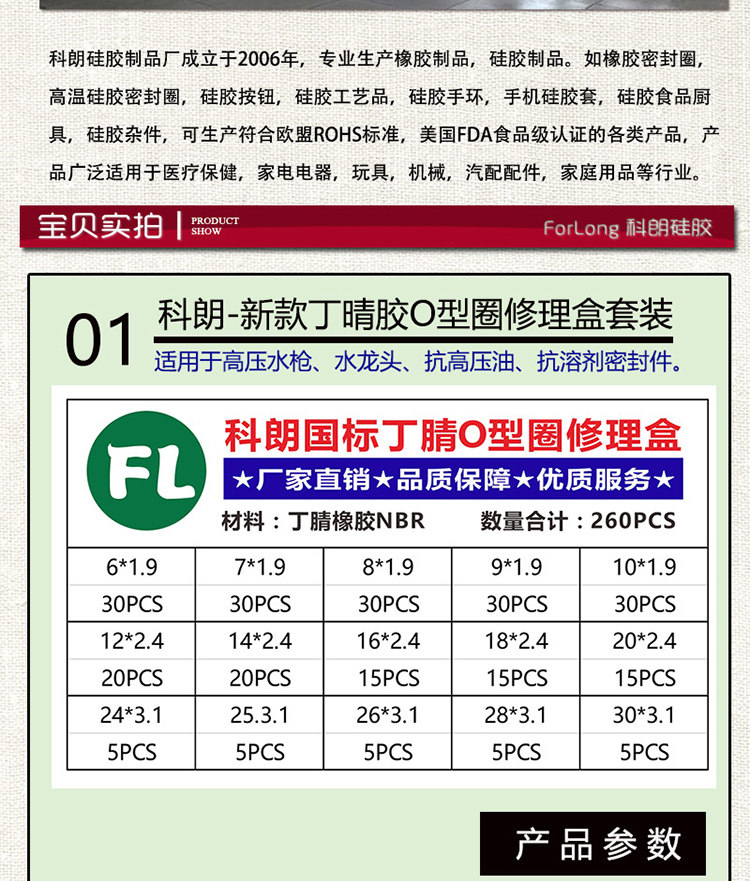 科朗硅胶制品厂成立于2006年，专业生产橡胶制品，硅胶制品。如橡胶密封圈，高温硅胶密封圈，硅胶按钮，硅胶工艺品，硅胶手环，手机硅胶套，硅胶食品厨具，硅胶杂件，可生产符合欧盟ROHS标准，美国FDA食品级认证的各类产品，产品广泛适用于医疗保健，家电电器，玩具，机械，汽配配件，家庭用品等行业。

宝贝实拍 PRODUCT SHOW

ForLong 科朗硅胶

01 科朗-新款丁晴胶O型圈修理盒套装

适用于高压水枪、水龙头、抗高压油、抗溶剂密封件。

FL

科朗国标丁腈O型圈修理盒

★厂家直销★品质保障★优质服务★

材料：丁腈橡胶NBR 数量合计：260PCS

| 6*1.9 | 7*1.9 | 8*1.9 | 9*1.9 | 10*1.9 |
|---|---|---|---|---|
| 30PCS | 30PCS | 30PCS | 30PCS | 30PCS |
| 12*2.4 | 14*2.4 | 16*2.4 | 18*2.4 | 20*2.4 |
| 20PCS | 20PCS | 15PCS | 15PCS | 15PCS |
| 24*3.1 | 25.3.1 | 26*3.1 | 28*3.1 | 30*3.1 |
| 5PCS | 5PCS | 5PCS | 5PCS | 5PCS |

产品参数